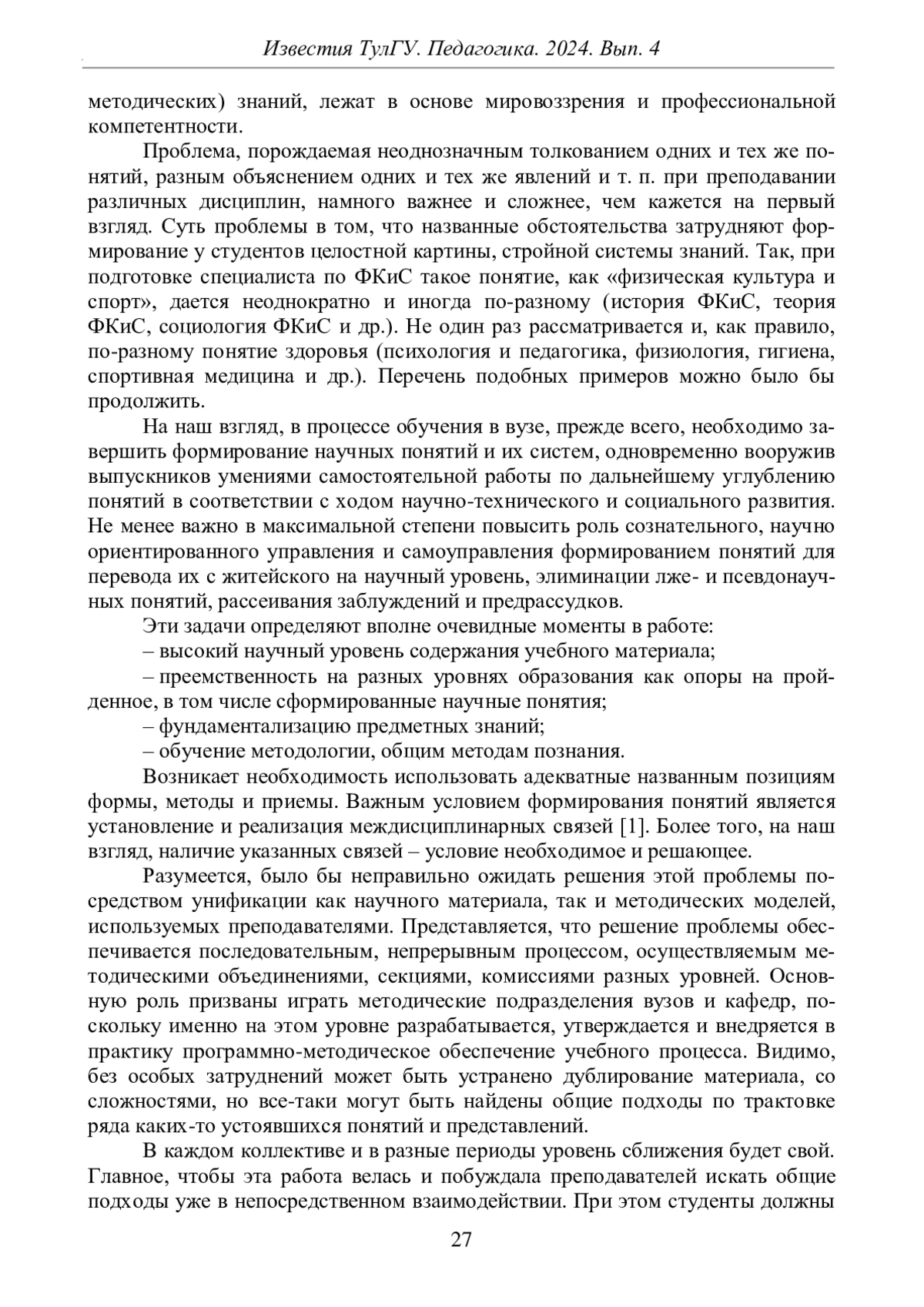 Известия ТулГУ. Педагогика. 2024. Вып. 4

методических) знаний, лежат в основе мировоззрения и профессиональной компетентности.

Проблема, порождаемая неоднозначным толкованием одних и тех же понятий, разным объяснением одних и тех же явлений и т. п. при преподавании различных дисциплин, намного важнее и сложнее, чем кажется на первый взгляд. Суть проблемы в том, что названные обстоятельства затрудняют формирование у студентов целостной картины, стройной системы знаний. Так, при подготовке специалиста по ФКиС такое понятие, как «физическая культура и спорт», дается неоднократно и иногда по-разному (история ФКиС, теория ФКиС, социология ФКиС и др.). Не один раз рассматривается и, как правило, по-разному понятие здоровья (психология и педагогика, физиология, гигиена, спортивная медицина и др.). Перечень подобных примеров можно было бы продолжить.

На наш взгляд, в процессе обучения в вузе, прежде всего, необходимо завершить формирование научных понятий и их систем, одновременно вооружив выпускников умениями самостоятельной работы по дальнейшему углублению понятий в соответствии с ходом научно-технического и социального развития. Не менее важно в максимальной степени повысить роль сознательного, научно ориентированного управления и самоуправления формированием понятий для перевода их с житейского на научный уровень, элиминации лже- и псевдонаучных понятий, рассеивания заблуждений и предрассудков.

Эти задачи определяют вполне очевидные моменты в работе:
– высокий научный уровень содержания учебного материала;
– преемственность на разных уровнях образования как опоры на пройденное, в том числе сформированные научные понятия;
– фундаментализацию предметных знаний;
– обучение методологии, общим методам познания.

Возникает необходимость использовать адекватные названным позициям формы, методы и приемы. Важным условием формирования понятий является установление и реализация междисциплинарных связей [1]. Более того, на наш взгляд, наличие указанных связей – условие необходимое и решающее.

Разумеется, было бы неправильно ожидать решения этой проблемы посредством унификации как научного материала, так и методических моделей, используемых преподавателями. Представляется, что решение проблемы обеспечивается последовательным, непрерывным процессом, осуществляемым методическими объединениями, секциями, комиссиями разных уровней. Основную роль призваны играть методические подразделения вузов и кафедр, поскольку именно на этом уровне разрабатывается, утверждается и внедряется в практику программно-методическое обеспечение учебного процесса. Видимо, без особых затруднений может быть устранено дублирование материала, со сложностями, но все-таки могут быть найдены общие подходы по трактовке ряда каких-то устоявшихся понятий и представлений.

В каждом коллективе и в разные периоды уровень сближения будет свой. Главное, чтобы эта работа велась и побуждала преподавателей искать общие подходы уже в непосредственном взаимодействии. При этом студенты должны

27